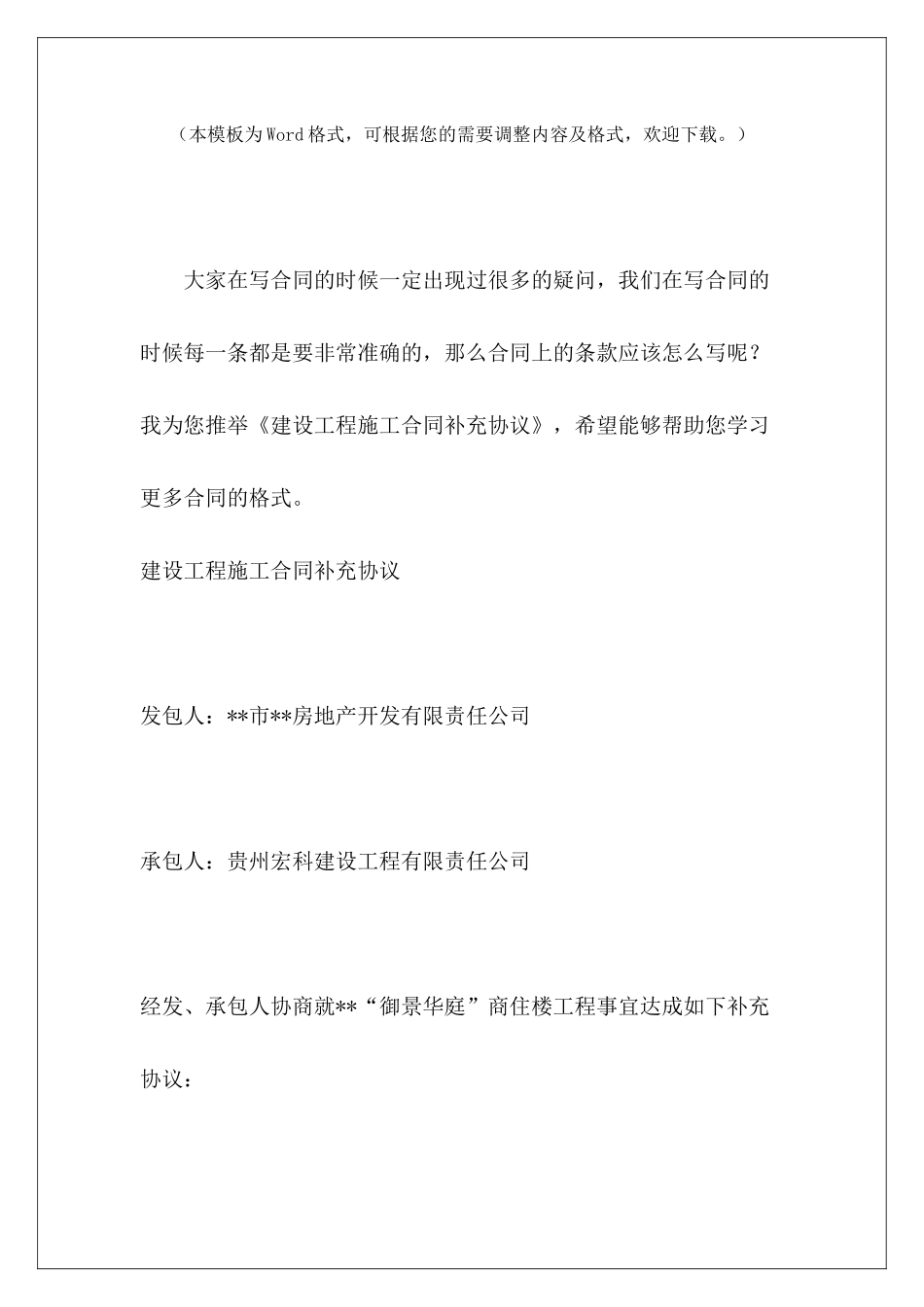 （本模板为Word格式，可根据您的需要调整内容及格式，欢迎下载。）

大家在写合同的时候一定出现过很多的疑问，我们在写合同的时候每一条都是要非常准确的，那么合同上的条款应该怎么写呢？我为您推举《建设工程施工合同补充协议》，希望能够帮助您学习更多合同的格式。

建设工程施工合同补充协议

发包人：**市**房地产开发有限责任公司

承包人：贵州宏科建设工程有限责任公司

经发、承包人协商就**“御景华庭”商住楼工程事宜达成如下补充协议：